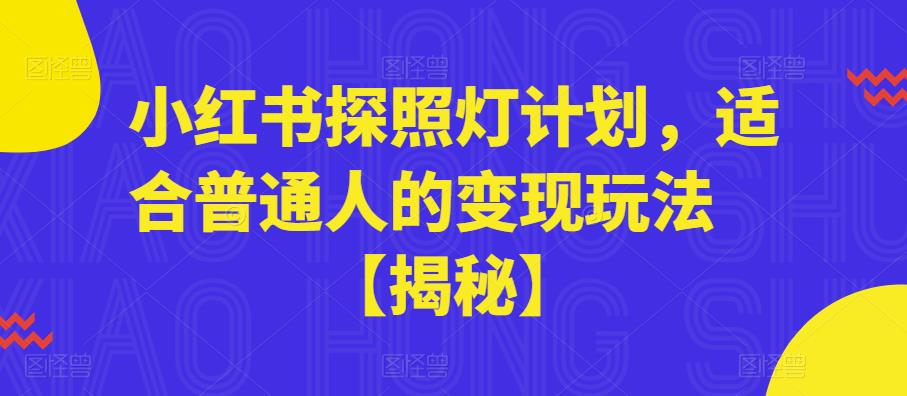 小红书探照灯计划，适合普通人的变现玩法【揭秘】